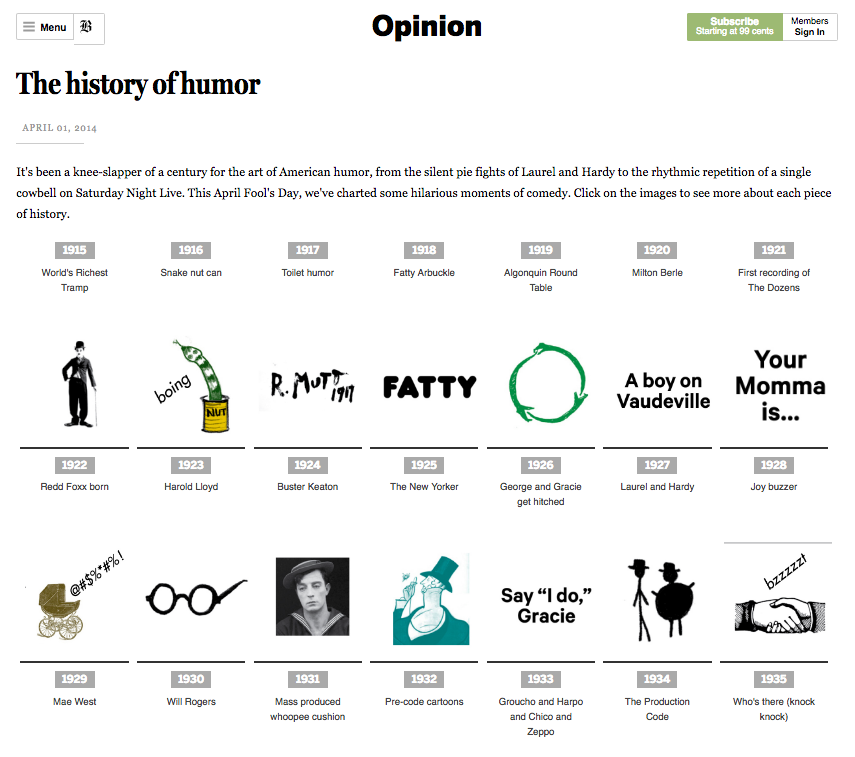 Menu B

Opinion

Subscribe Starting at 99 cents

Members Sign In

The history of humor

APRIL 01, 2014

It's been a knee-slapper of a century for the art of American humor, from the silent pie fights of Laurel and Hardy to the rhythmic repetition of a single cowbell on Saturday Night Live. This April Fool's Day, we've charted some hilarious moments of comedy. Click on the images to see more about each piece of history.

1915
World's Richest Tramp

1916
Snake nut can

1917
Toilet humor

1918
Fatty Arbuckle

1919
Algonquin Round Table

1920
Milton Berle

1921
First recording of The Dozens

boing
NUT

R. MUTT 1917

FATTY

A boy on Vaudeville

Your Momma is...

1922
Redd Foxx born

1923
Harold Lloyd

1924
Buster Keaton

1925
The New Yorker

1926
George and Gracie get hitched

1927
Laurel and Hardy

1928
Joy buzzer

@#$%*#%!

Say “I do,” Gracie

bzzzzzt

1929
Mae West

1930
Will Rogers

1931
Mass produced whoopee cushion

1932
Pre-code cartoons

1933
Groucho and Harpo and Chico and Zeppo

1934
The Production Code

1935
Who's there (knock knock)